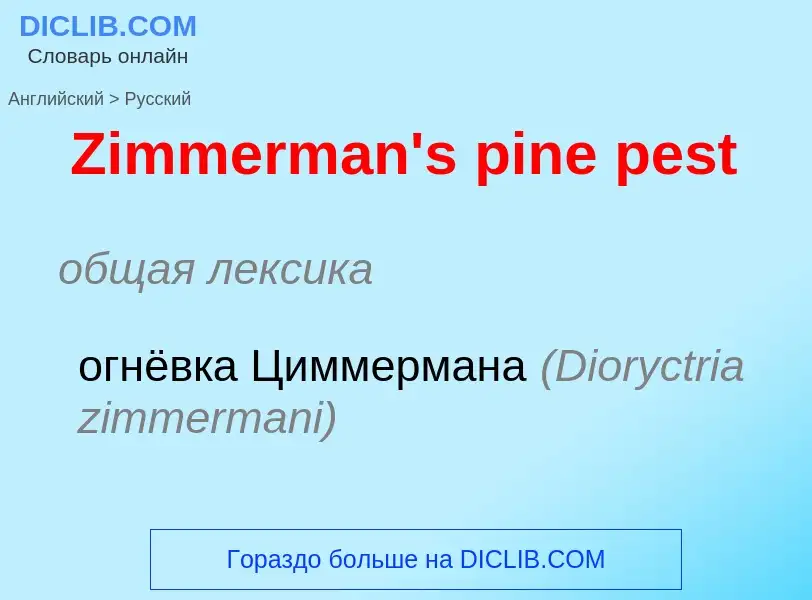 DICLIB.COM
Словарь онлайн

Английский > Русский

Zimmerman's pine pest

общая лексика

огнёвка Циммермана (Dioryctria zimmermani)

Гораздо больше на DICLIB.COM